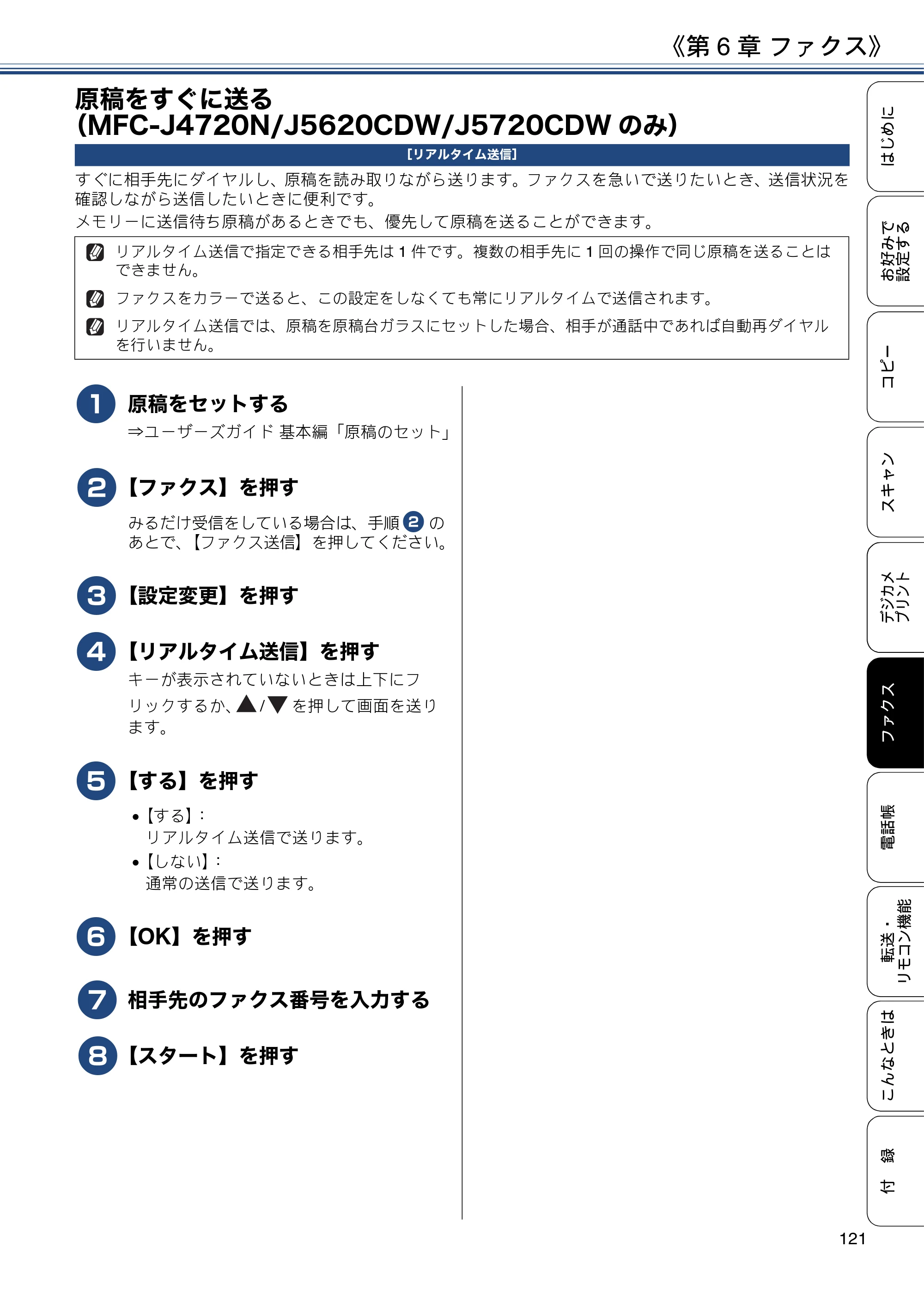 《第6章 ファクス》

原稿をすぐに送る
(MFC-J4720N/J5620CDW/J5720CDWのみ)

[リアルタイム送信]

すぐに相手先にダイヤルし、原稿を読み取りながら送ります。ファクスを急いで送りたいとき、送信状況を確認しながら送信したいときに便利です。
メモリーに送信待ち原稿があるときでも、優先して原稿を送ることができます。

リアルタイム送信で指定できる相手先は1件です。複数の相手先に1回の操作で同じ原稿を送ることはできません。

ファクスをカラーで送ると、この設定をしなくても常にリアルタイムで送信されます。

リアルタイム送信では、原稿を原稿台ガラスにセットした場合、相手が通話中であれば自動再ダイヤルを行いません。

1 原稿をセットする
⇒ユーザーズガイド 基本編「原稿のセット」

2 【ファクス】を押す
みるだけ受信をしている場合は、手順2のあとで、【ファクス送信】を押してください。

3 【設定変更】を押す

4 【リアルタイム送信】を押す
キーが表示されていないときは上下にフリックするか、▲/▼を押して画面を送ります。

5 【する】を押す
• 【する】:
リアルタイム送信で送ります。
• 【しない】:
通常の送信で送ります。

6 【OK】を押す

7 相手先のファクス番号を入力する

8 【スタート】を押す

はじめに
お好みで設定する
コピー
スキャン
デジカメプリント
ファクス
電話帳
転送・リモコン機能
こんなときは
付録

121